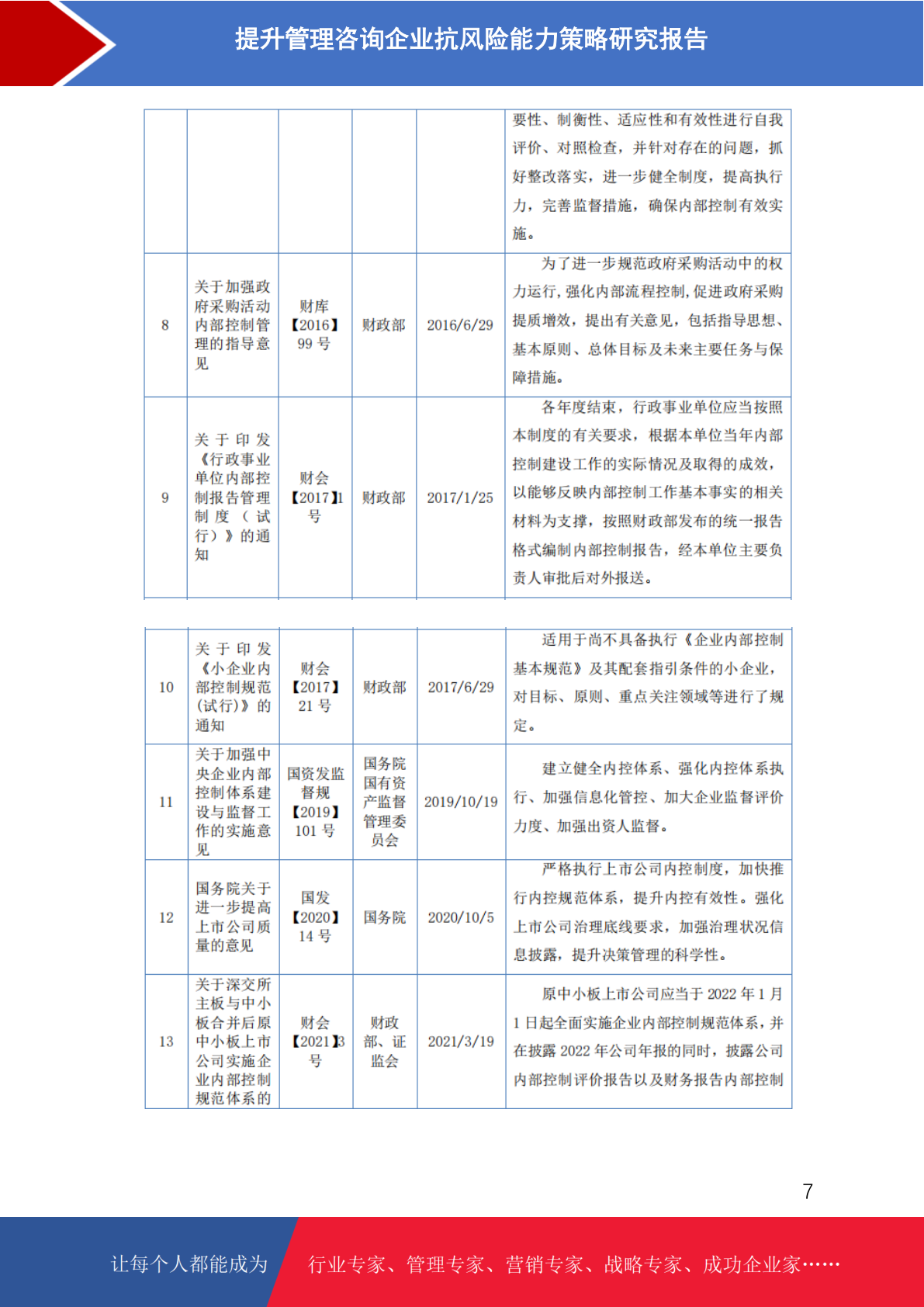 提升管理咨询企业抗风险能力策略研究报告

|  |  |  |  |  |  |
|---|---|---|---|---|---|
|  |  |  |  |  | 要性、制衡性、适应性和有效性进行自我评价、对照检查，并针对存在的问题，抓好整改落实，进一步健全制度，提高执行力，完善监督措施，确保内部控制有效实施。 |
| 8 | 关于加强政府采购活动内部控制管理的指导意见 | 财库【2016】99 号 | 财政部 | 2016/6/29 | 为了进一步规范政府采购活动中的权力运行，强化内部流程控制，促进政府采购提质增效，提出有关意见，包括指导思想、基本原则、总体目标及未来主要任务与保障措施。 |
| 9 | 关于印发《行政事业单位内部控制报告管理制度（试行）》的通知 | 财会【2017】1 号 | 财政部 | 2017/1/25 | 各年度结束，行政事业单位应当按照本制度的有关要求，根据本单位当年内部控制建设工作的实际情况及取得的成效，以能够反映内部控制工作基本事实的相关材料为支撑，按照财政部发布的统一报告格式编制内部控制报告，经本单位主要负责人审批后对外报送。 |

|  |  |  |  |  |  |
|---|---|---|---|---|---|
| 10 | 关于印发《小企业内部控制规范（试行）》的通知 | 财会【2017】21 号 | 财政部 | 2017/6/29 | 适用于尚不具备执行《企业内部控制基本规范》及其配套指引条件的小企业，对目标、原则、重点关注领域等进行了规定。 |
| 11 | 关于加强中央企业内部控制体系建设与监督工作的实施意见 | 国资发监督规【2019】101 号 | 国务院国有资产监督管理委员会 | 2019/10/19 | 建立健全内控体系、强化内控体系执行、加强信息化管控、加大企业监督评价力度、加强出资人监督。 |
| 12 | 国务院关于进一步提高上市公司质量的意见 | 国发【2020】14 号 | 国务院 | 2020/10/5 | 严格执行上市公司内控制度，加快推行内控规范体系，提升内控有效性。强化上市公司治理底线要求，加强治理状况信息披露，提升决策管理的科学性。 |
| 13 | 关于深交所主板与中小板合并后原中小板上市公司实施企业内部控制规范体系的 | 财会【2021】3 号 | 财政部、证监会 | 2021/3/19 | 原中小板上市公司应当于 2022 年 1 月 1 日起全面实施企业内部控制规范体系，并在披露 2022 年公司年报的同时，披露公司内部控制评价报告以及财务报告内部控制 |

7

让每个人都能成为 行业专家、管理专家、营销专家、战略专家、成功企业家……